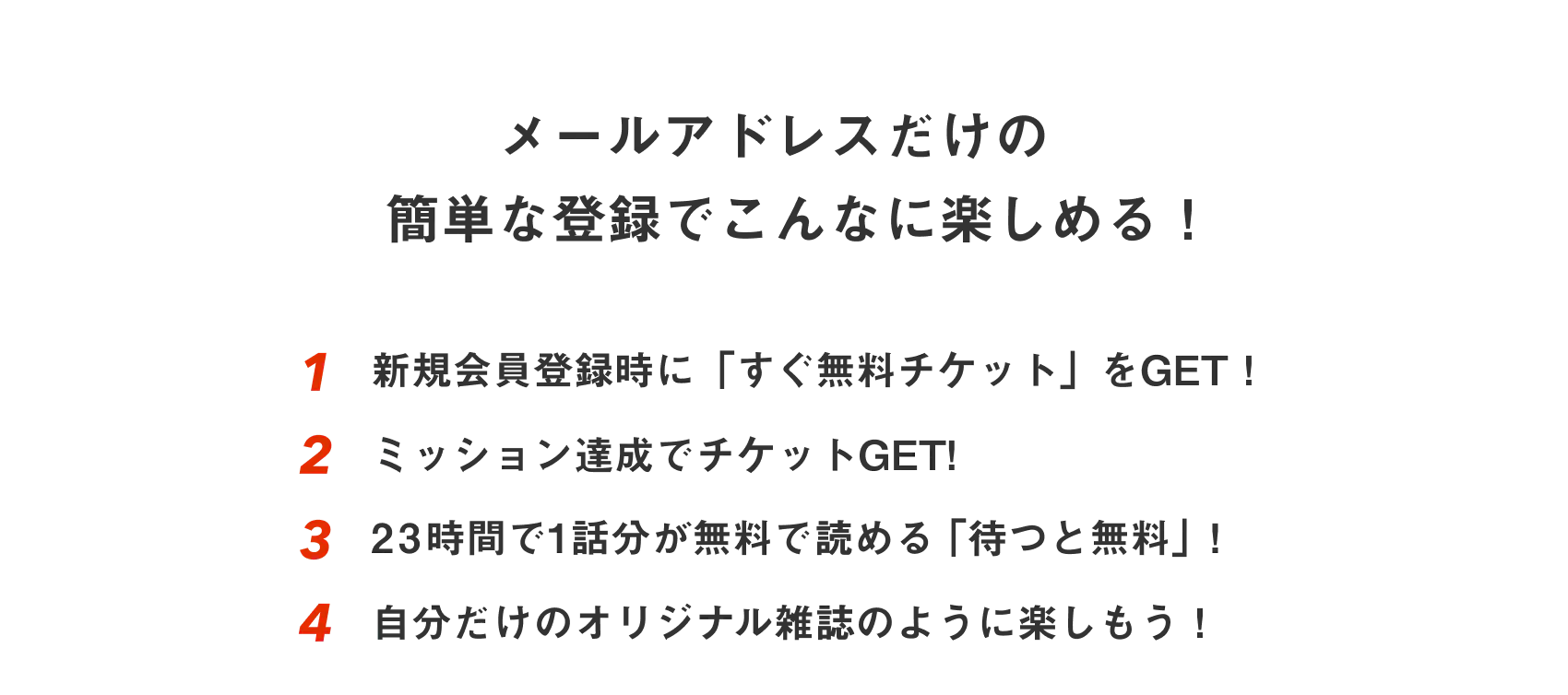 メールアドレスだけの
簡単な登録でこんなに楽しめる！

1 新規会員登録時に「すぐ無料チケット」をGET！

2 ミッション達成でチケットGET!

3 23時間で1話分が無料で読める「待つと無料」！

4 自分だけのオリジナル雑誌のように楽しもう！